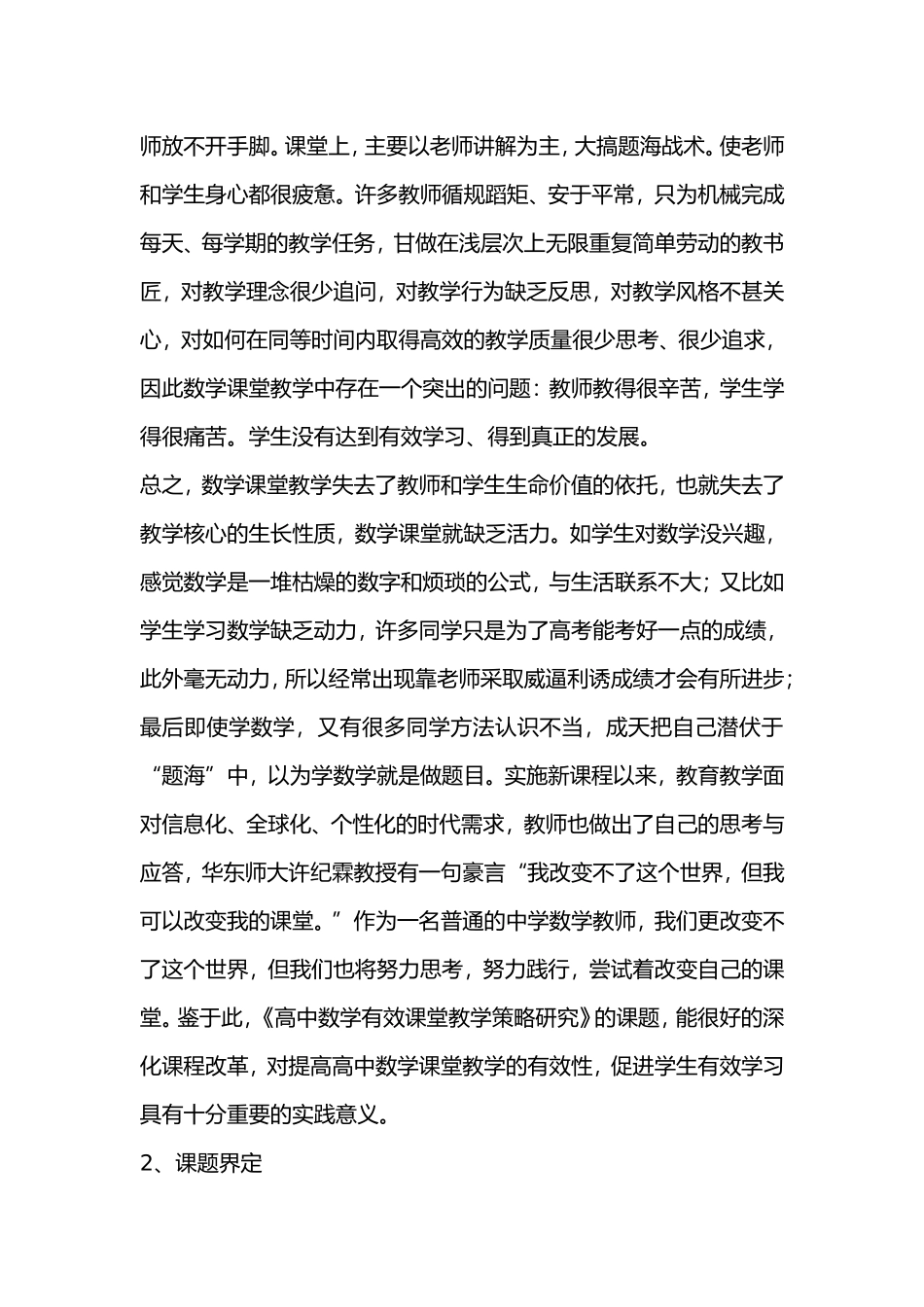 师放不开手脚。课堂上，主要以老师讲解为主，大搞题海战术。使老师和学生身心都很疲惫。许多教师循规蹈矩、安于平常，只为机械完成每天、每学期的教学任务，甘做在浅层次上无限重复简单劳动的教书匠，对教学理念很少追问，对教学行为缺乏反思，对教学风格不甚关心，对如何在同等时间内取得高效的教学质量很少思考、很少追求，因此数学课堂教学中存在一个突出的问题：教师教得很辛苦，学生学得很痛苦。学生没有达到有效学习、得到真正的发展。

总之，数学课堂教学失去了教师和学生生命价值的依托，也就失去了教学核心的生长性质，数学课堂就缺乏活力。如学生对数学没兴趣，感觉数学是一堆枯燥的数字和烦琐的公式，与生活联系不大；又比如学生学习数学缺乏动力，许多同学只是为了高考能考好一点的成绩，此外毫无动力，所以经常出现靠老师采取威逼利诱成绩才会有所进步；最后即使学数学，又有很多同学方法认识不当，成天把自己潜伏于“题海”中，以为学数学就是做题目。实施新课程以来，教育教学面对信息化、全球化、个性化的时代需求，教师也做出了自己的思考与应答，华东师大许纪霖教授有一句豪言“我改变不了这个世界，但我可以改变我的课堂。”作为一名普通的中学数学教师，我们更改变不了这个世界，但我们也将努力思考，努力践行，尝试着改变自己的课堂。鉴于此，《高中数学有效课堂教学策略研究》的课题，能很好的深化课程改革，对提高高中数学课堂教学的有效性，促进学生有效学习具有十分重要的实践意义。

2、课题界定